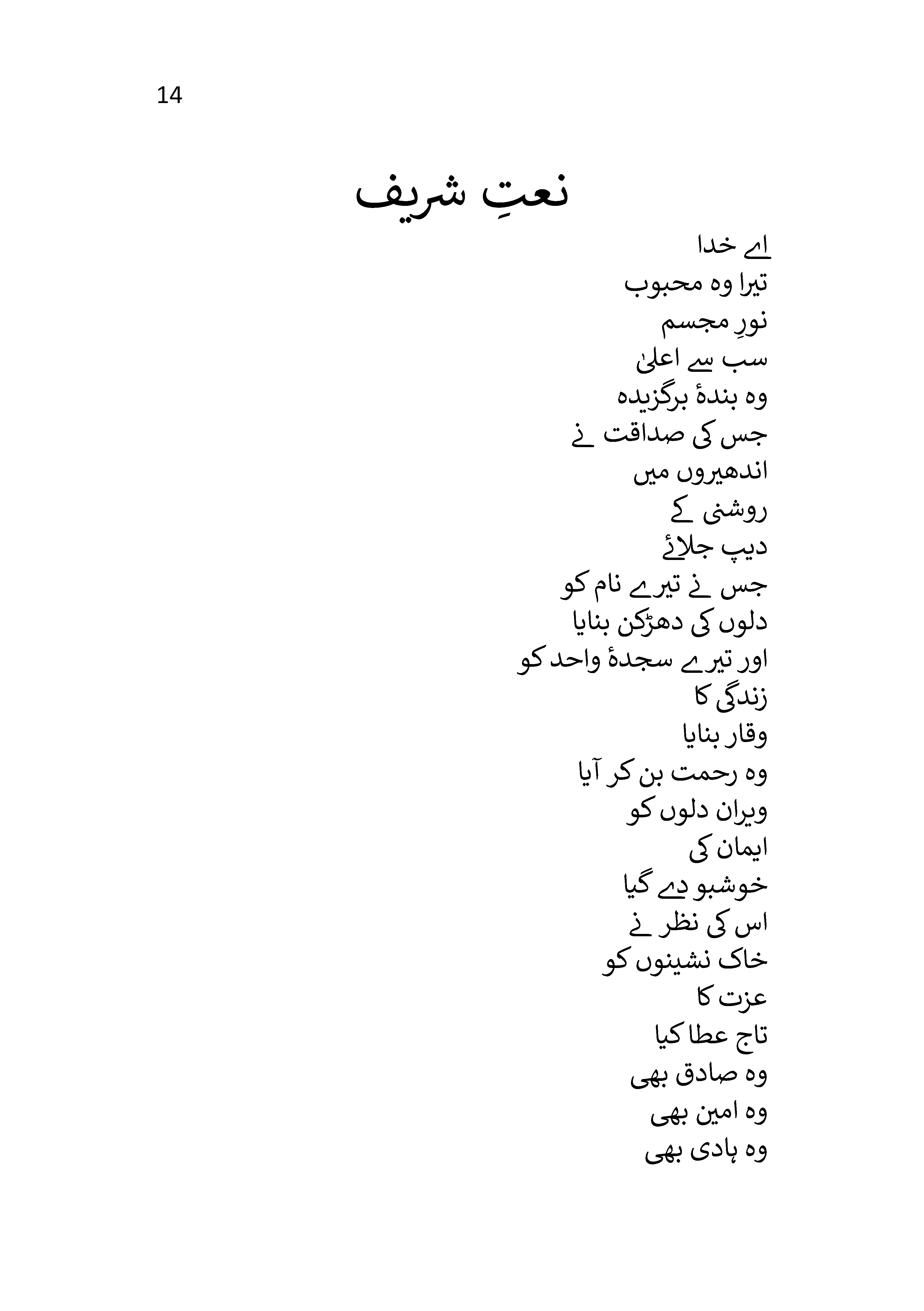 14

نعتِ شریف

اے خدا
تیرا وہ محبوب
نورِ مجسم
سب سے اعلیٰ
وہ بندۂ برگزیدہ
جس کی صداقت نے
اندھیروں میں
روشنی کے
دیپ جلائے
جس نے تیرے نام کو
دلوں کی دھڑکن بنایا
اور تیرے سجدۂ واحد کو
زندگی کا
وقار بنایا
وہ رحمت بن کر آیا
ویران دلوں کو
ایمان کی
خوشبو دے گیا
اس کی نظر نے
خاک نشینوں کو
عزت کا
تاج عطا کیا
وہ صادق بھی
وہ امین بھی
وہ ہادی بھی